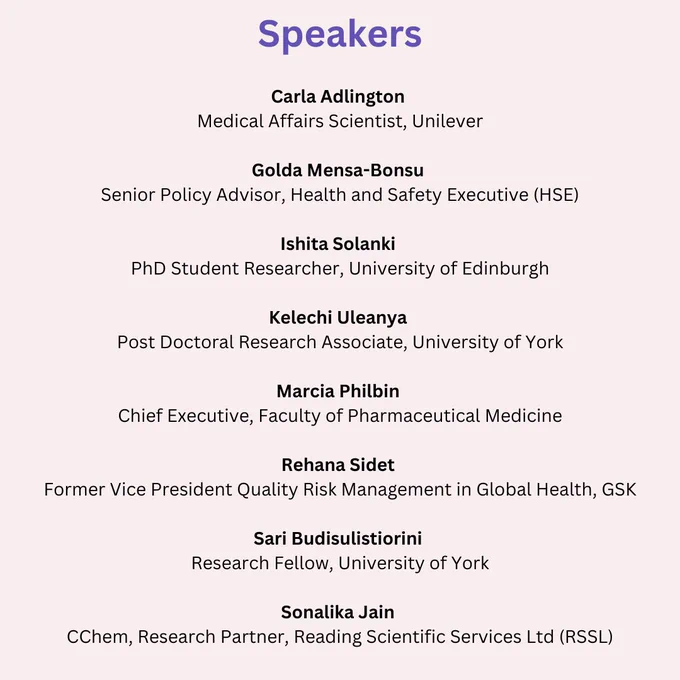 Speakers

Carla Adlington
Medical Affairs Scientist, Unilever

Golda Mensa-Bonsu
Senior Policy Advisor, Health and Safety Executive (HSE)

Ishita Solanki
PhD Student Researcher, University of Edinburgh

Kelechi Uleanya
Post Doctoral Research Associate, University of York

Marcia Philbin
Chief Executive, Faculty of Pharmaceutical Medicine

Rehana Sidet
Former Vice President Quality Risk Management in Global Health, GSK

Sari Budisulistiorini
Research Fellow, University of York

Sonalika Jain
CChem, Research Partner, Reading Scientific Services Ltd (RSSL)